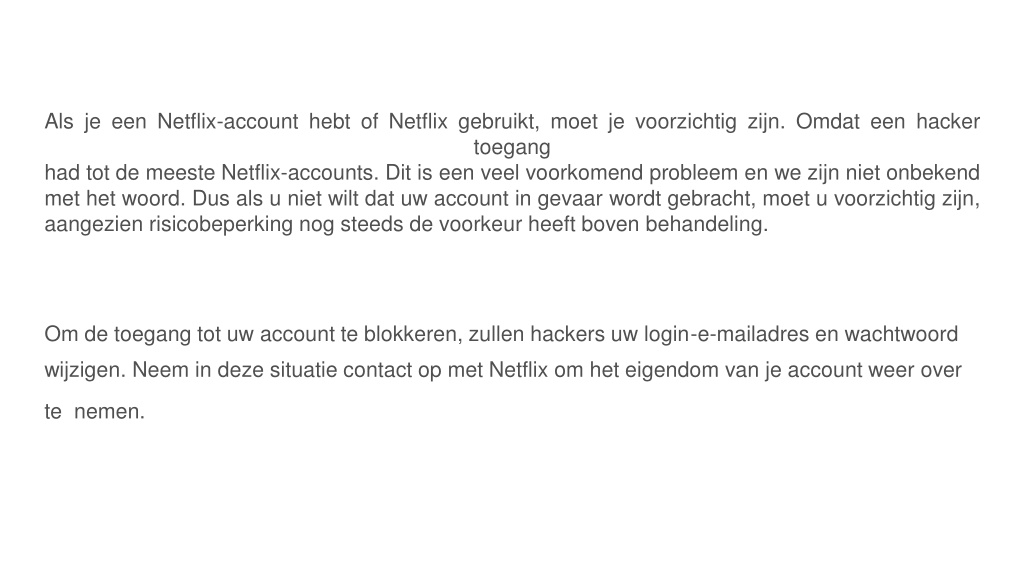 Als je een Netflix-account hebt of Netflix gebruikt, moet je voorzichtig zijn. Omdat een hacker toegang had tot de meeste Netflix-accounts. Dit is een veel voorkomend probleem en we zijn niet onbekend met het woord. Dus als u niet wilt dat uw account in gevaar wordt gebracht, moet u voorzichtig zijn, aangezien risicobeperking nog steeds de voorkeur heeft boven behandeling.

Om de toegang tot uw account te blokkeren, zullen hackers uw login-e-mailadres en wachtwoord wijzigen. Neem in deze situatie contact op met Netflix om het eigendom van je account weer over te nemen.